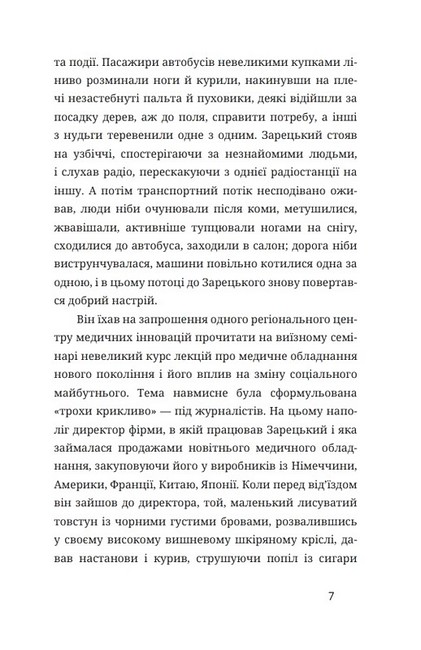 та події. Пасажири автобусів невеликими купками ліниво розминали ноги й курили, накинувши на плечі незастебнуті пальта й пуховики, деякі відійшли за посадку дерев, аж до поля, справити потребу, а інші з нудьги теревенили одне з одним. Зарецький стояв на узбіччі, спостерігаючи за незнайомими людьми, і слухав радіо, перескакуючи з однієї радіостанції на іншу. А потім транспортний потік несподівано оживав, люди ніби очунювали після коми, метушилися, жвавішали, активніше тупцювали ногами на снігу, сходилися до автобуса, заходили в салон; дорога ніби виструнчувалася, машини повільно котилися одна за одною, і в цьому потоці до Зарецького знову повертався добрий настрій.

Він їхав на запрошення одного регіонального центру медичних інновацій прочитати на виїзному семінарі невеликий курс лекцій про медичне обладнання нового покоління і його вплив на зміну соціального майбутнього. Тема навмисне була сформульована «трохи крикливо» — під журналістів. На цьому наполіг директор фірми, в якій працював Зарецький і яка займалася продажами новітнього медичного обладнання, закуповуючи його у виробників із Німеччини, Америки, Франції, Китаю, Японії. Коли перед від'їздом він зайшов до директора, той, маленький лисуватий товстун із чорними густими бровами, розвалившись у своєму високому вишневому шкіряному кріслі, давав настанови і курив, струшуючи попіл із сигари

7